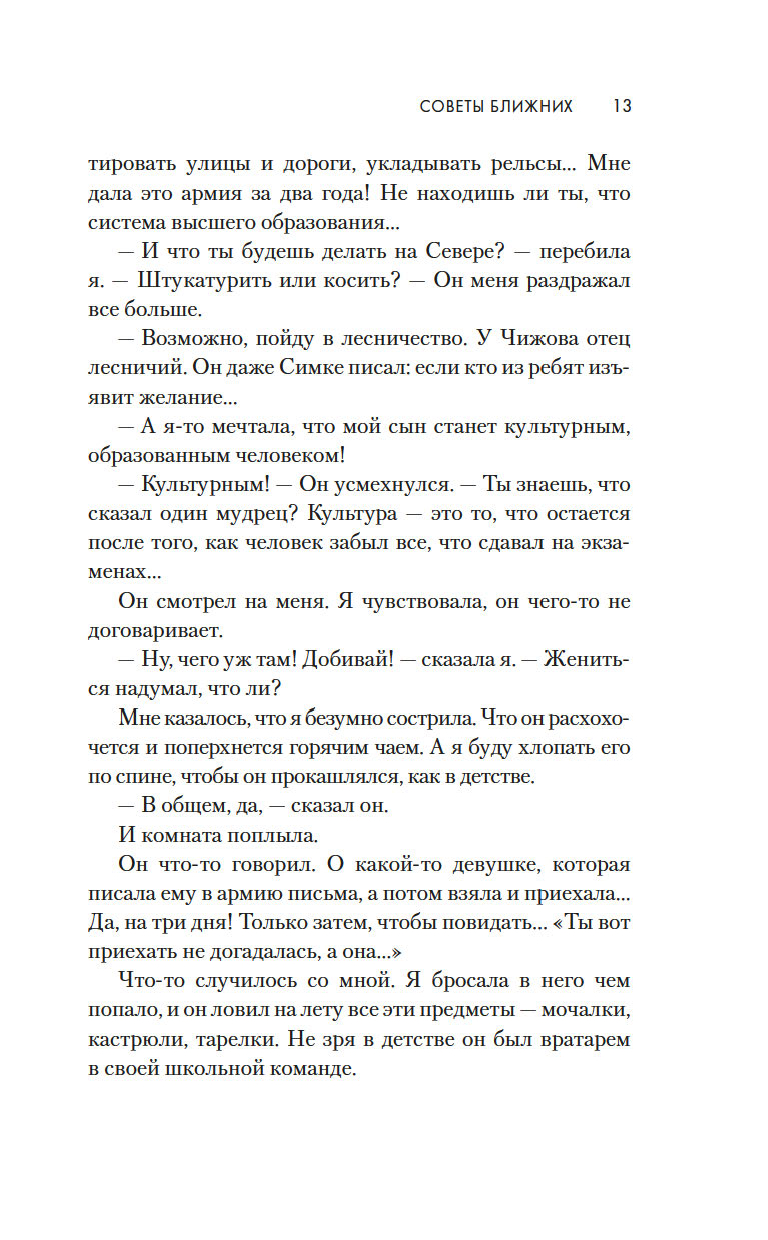 СОВЕТЫ БЛИЖНИХ 13

тировать улицы и дороги, укладывать рельсы... Мне дала это армия за два года! Не находишь ли ты, что система высшего образования...

— И что ты будешь делать на Севере? — перебила я. — Штукатурить или косить? — Он меня раздражал все больше.

— Возможно, пойду в лесничество. У Чижова отец лесничий. Он даже Симке писал: если кто из ребят изъявит желание...

— А я-то мечтала, что мой сын станет культурным, образованным человеком!

— Культурным! — Он усмехнулся. — Ты знаешь, что сказал один мудрец? Культура — это то, что остается после того, как человек забыл все, что сдавал на экзаменах...

Он смотрел на меня. Я чувствовала, он чего-то не договаривает.

— Ну, чего уж там! Добивай! — сказала я. — Жениться надумал, что ли?

Мне казалось, что я безумно сострила. Что он расхохочется и поперхнется горячим чаем. А я буду хлопать его по спине, чтобы он прокашлялся, как в детстве.

— В общем, да, — сказал он.

И комната поплыла.

Он что-то говорил. О какой-то девушке, которая писала ему в армию письма, а потом взяла и приехала... Да, на три дня! Только затем, чтобы повидать... «Ты вот приехать не догадалась, а она...»

Что-то случилось со мной. Я бросала в него чем попало, и он ловил на лету все эти предметы — мочалки, кастрюли, тарелки. Не зря в детстве он был вратарем в своей школьной команде.